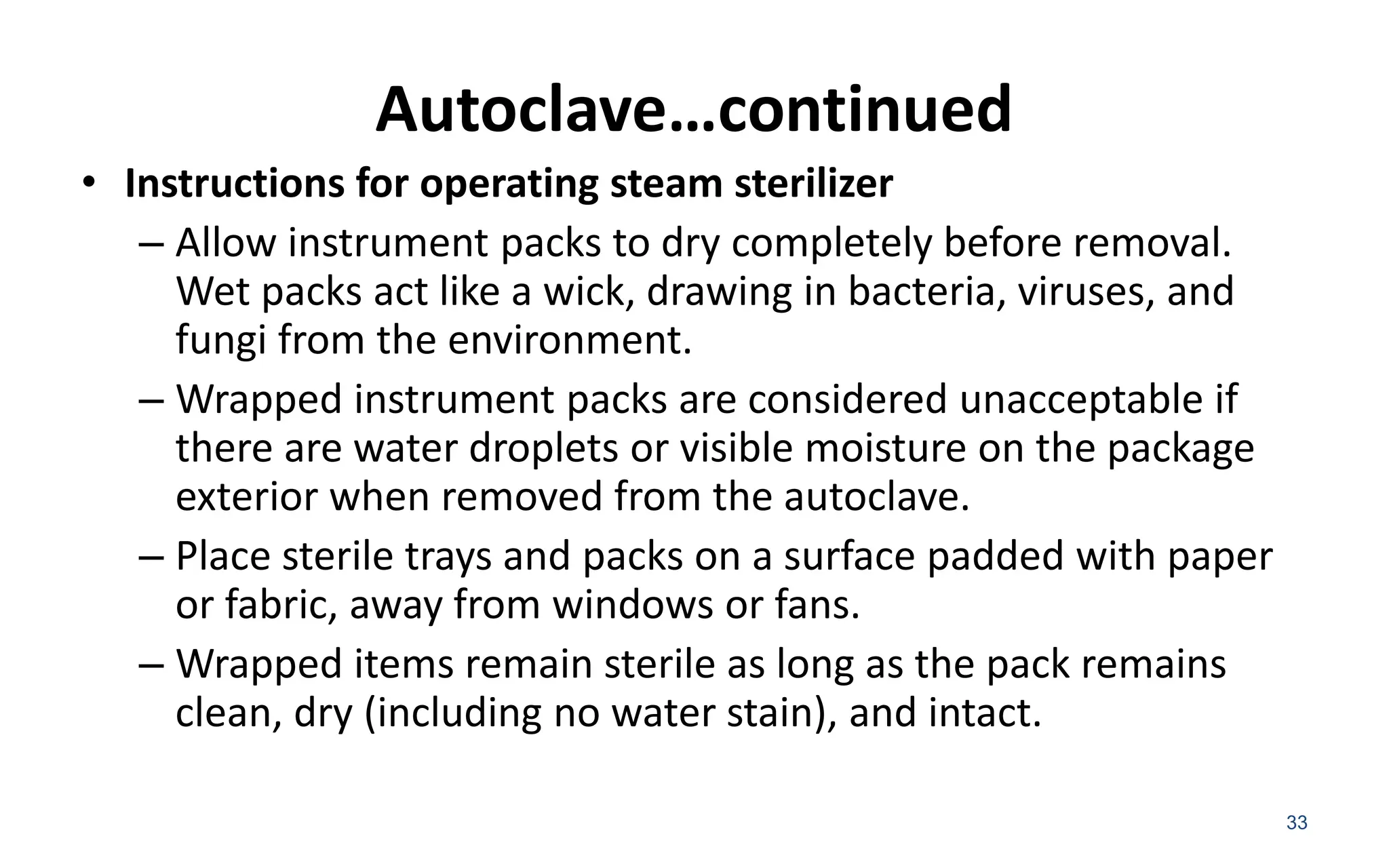 Autoclave…continued

• Instructions for operating steam sterilizer

– Allow instrument packs to dry completely before removal. Wet packs act like a wick, drawing in bacteria, viruses, and fungi from the environment.

– Wrapped instrument packs are considered unacceptable if there are water droplets or visible moisture on the package exterior when removed from the autoclave.

– Place sterile trays and packs on a surface padded with paper or fabric, away from windows or fans.

– Wrapped items remain sterile as long as the pack remains clean, dry (including no water stain), and intact.

33